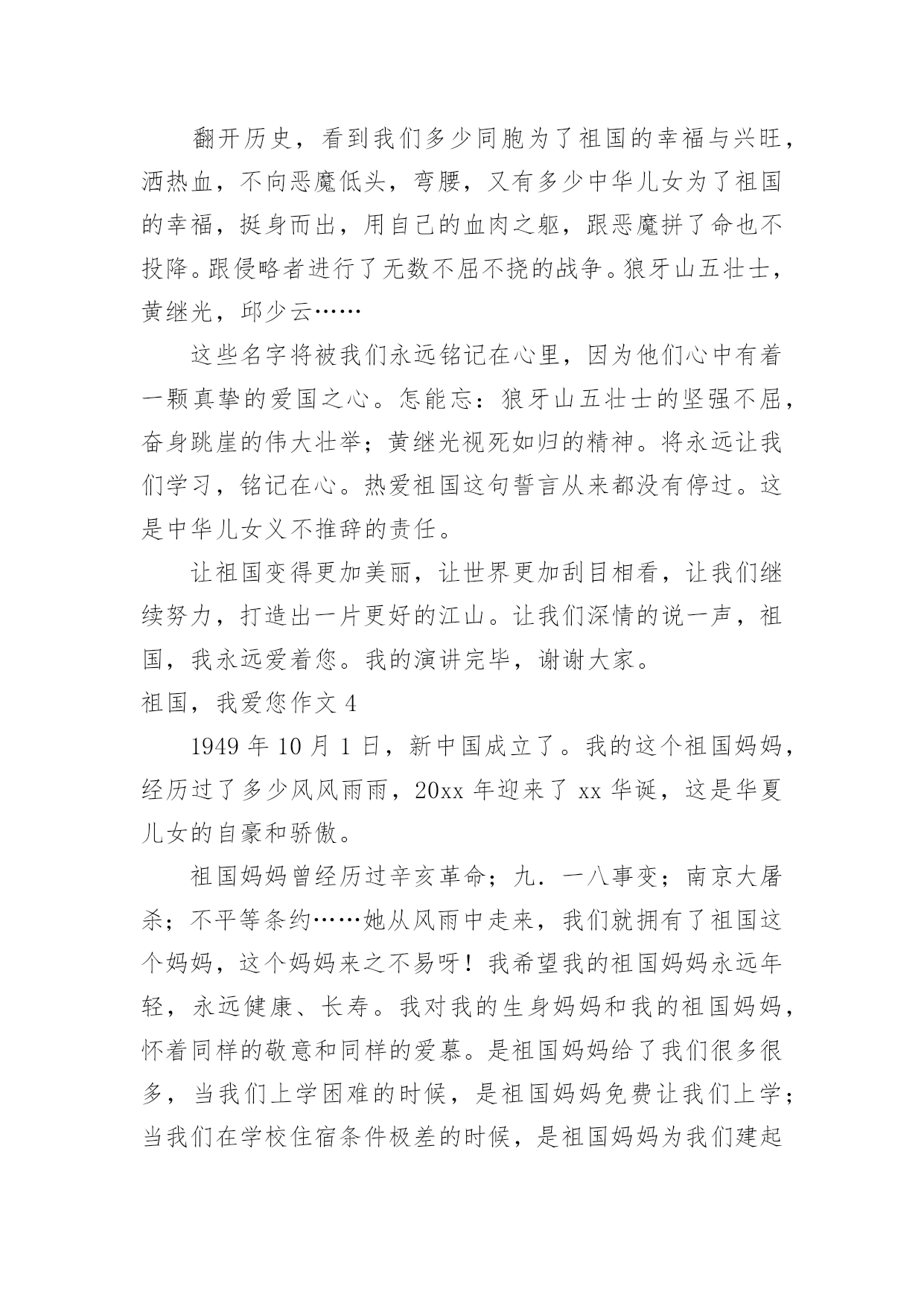 翻开历史，看到我们多少同胞为了祖国的幸福与兴旺，洒热血，不向恶魔低头，弯腰，又有多少中华儿女为了祖国的幸福，挺身而出，用自己的血肉之躯，跟恶魔拼了命也不投降。跟侵略者进行了无数不屈不挠的战争。狼牙山五壮士，黄继光，邱少云……

这些名字将被我们永远铭记在心里，因为他们心中有着一颗真挚的爱国之心。怎能忘：狼牙山五壮士的坚强不屈，奋身跳崖的伟大壮举；黄继光视死如归的精神。将永远让我们学习，铭记在心。热爱祖国这句誓言从来都没有停过。这是中华儿女义不推辞的责任。

让祖国变得更加美丽，让世界更加刮目相看，让我们继续努力，打造出一片更好的江山。让我们深情的说一声，祖国，我永远爱着您。我的演讲完毕，谢谢大家。

祖国，我爱您作文 4

1949 年 10 月 1 日，新中国成立了。我的这个祖国妈妈，经历过了多少风风雨雨，20xx 年迎来了 xx 华诞，这是华夏儿女的自豪和骄傲。

祖国妈妈曾经历过辛亥革命；九．一八事变；南京大屠杀；不平等条约……她从风雨中走来，我们就拥有了祖国这个妈妈，这个妈妈来之不易呀！我希望我的祖国妈妈永远年轻，永远健康、长寿。我对我的生身妈妈和我的祖国妈妈，怀着同样的敬意和同样的爱慕。是祖国妈妈给了我们很多很多，当我们上学困难的时候，是祖国妈妈免费让我们上学；当我们在学校住宿条件极差的时候，是祖国妈妈为我们建起